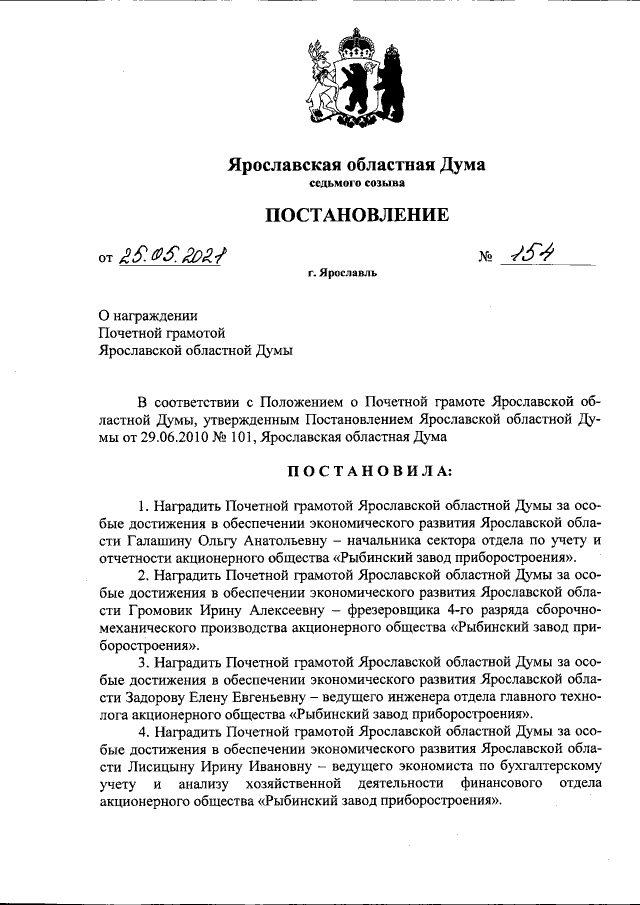 Ярославская областная Дума
седьмого созыва

ПОСТАНОВЛЕНИЕ

от 25.05.2021 № 154

г. Ярославль

О награждении
Почетной грамотой
Ярославской областной Думы

В соответствии с Положением о Почетной грамоте Ярославской областной Думы, утвержденным Постановлением Ярославской областной Думы от 29.06.2010 № 101, Ярославская областная Дума

ПОСТАНОВИЛА:

1. Наградить Почетной грамотой Ярославской областной Думы за особые достижения в обеспечении экономического развития Ярославской области Галашину Ольгу Анатольевну – начальника сектора отдела по учету и отчетности акционерного общества «Рыбинский завод приборостроения».

2. Наградить Почетной грамотой Ярославской областной Думы за особые достижения в обеспечении экономического развития Ярославской области Громовик Ирину Алексеевну – фрезеровщика 4-го разряда сборочно-механического производства акционерного общества «Рыбинский завод приборостроения».

3. Наградить Почетной грамотой Ярославской областной Думы за особые достижения в обеспечении экономического развития Ярославской области Задорову Елену Евгеньевну – ведущего инженера отдела главного технолога акционерного общества «Рыбинский завод приборостроения».

4. Наградить Почетной грамотой Ярославской областной Думы за особые достижения в обеспечении экономического развития Ярославской области Лисицыну Ирину Ивановну – ведущего экономиста по бухгалтерскому учету и анализу хозяйственной деятельности финансового отдела акционерного общества «Рыбинский завод приборостроения».